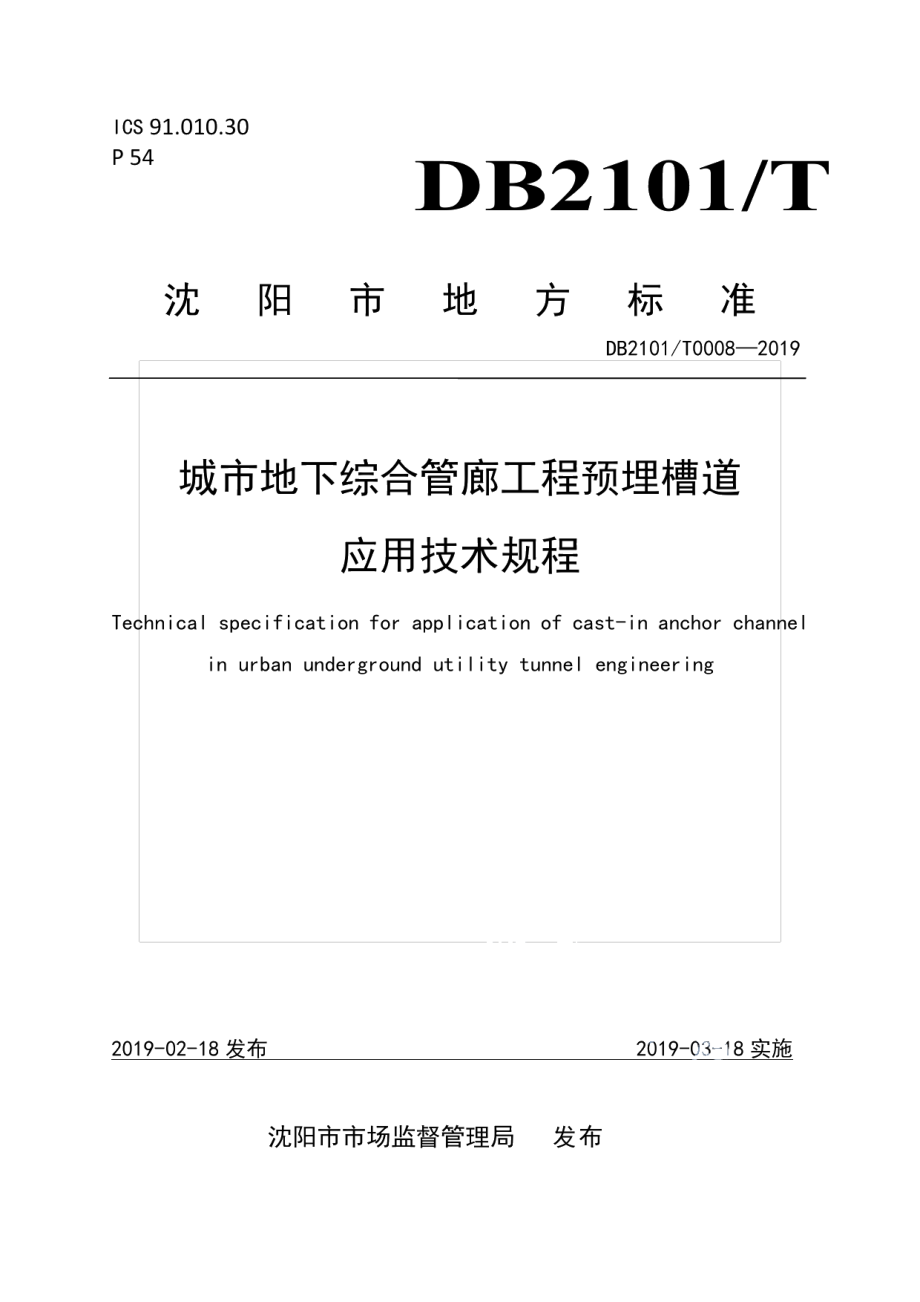 ICS 91.010.30
P 54

DB2101/T

沈 阳 市 地 方 标 准

DB2101/T0008—2019

城市地下综合管廊工程预埋槽道
应用技术规程

Technical specification for application of cast-in anchor channel in urban underground utility tunnel engineering

2019-02-18 发布

2019-03-18 实施

沈阳市市场监督管理局 发布